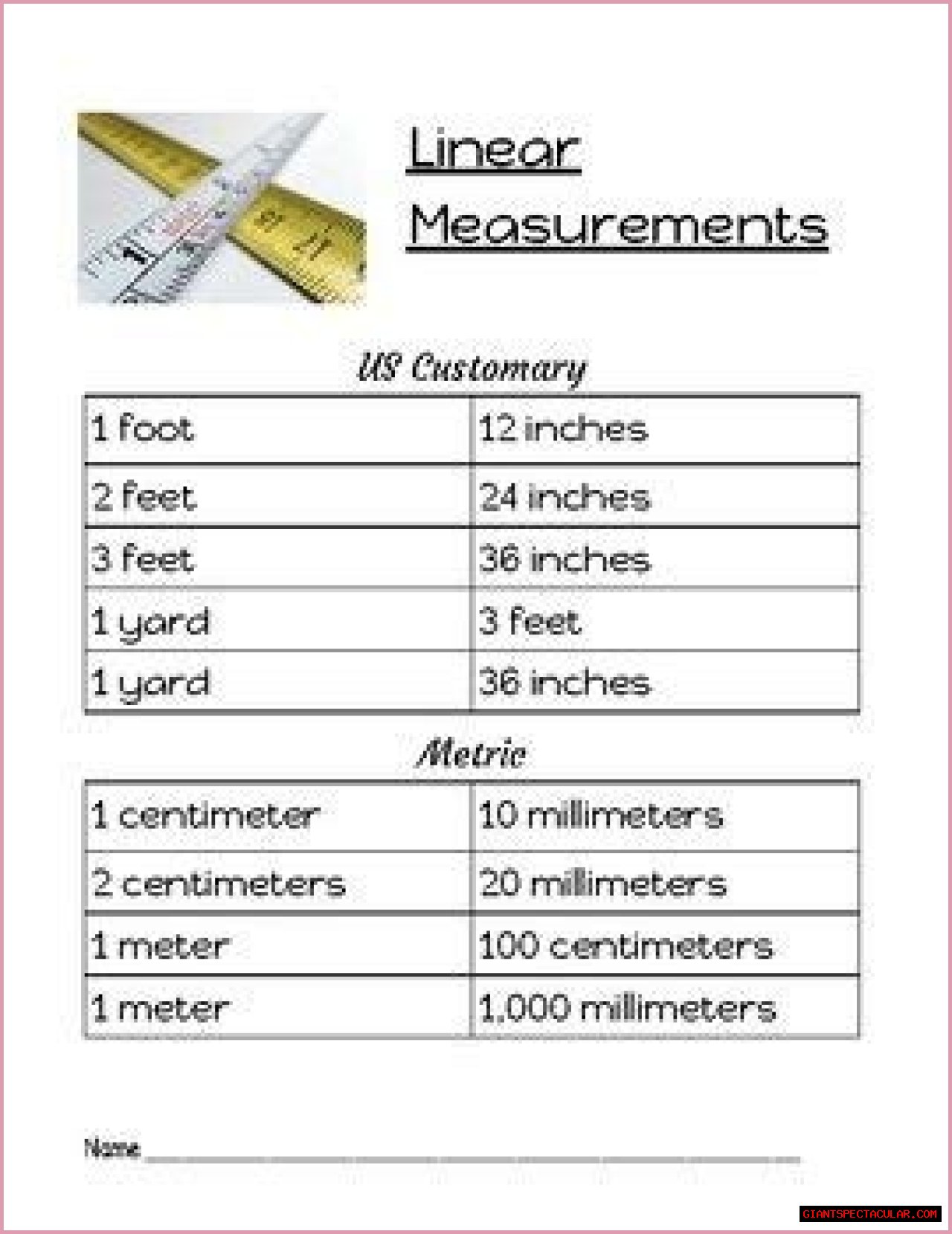 Linear Measurements

US Customary

| 1 foot | 12 inches |
|---|---|
| 2 feet | 24 inches |
| 3 feet | 36 inches |
| 1 yard | 3 feet |
| 1 yard | 36 inches |

Metric

| 1 centimeter | 10 millimeters |
|---|---|
| 2 centimeters | 20 millimeters |
| 1 meter | 100 centimeters |
| 1 meter | 1,000 millimeters |

Name ____

GIANTSPECTACULAR.COM